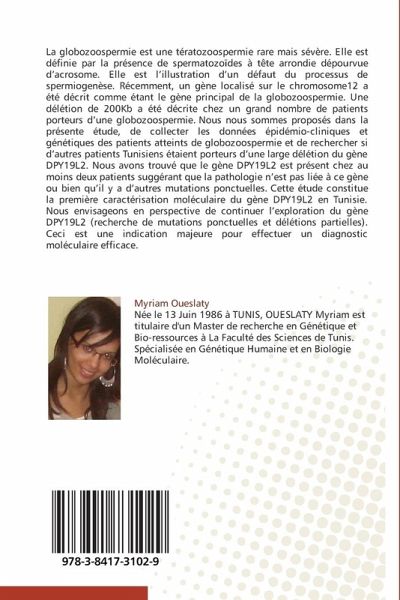 La globozoospermie est une tératozoospermie rare mais sévère. Elle est définie par la présence de spermatozoïdes à tête arrondie dépourvue d'acrosome. Elle est l'illustration d'un défaut du processus de spermiogenèse. Récemment, un gène localisé sur le chromosome12 a été décrit comme étant le gène principal de la globozoospermie. Une délétion de 200Kb a été décrite chez un grand nombre de patients porteurs d'une globozoospermie. Nous nous sommes proposés dans la présente étude, de collecter les données épidémio-cliniques et génétiques des patients atteints de globozoospermie et de rechercher si d'autres patients Tunisiens étaient porteurs d'une large délétion du gène DPY19L2. Nous avons trouvé que le gène DPY19L2 est présent chez au moins deux patients suggérant que la pathologie n'est pas liée à ce gène ou bien qu'il y a d'autres mutations ponctuelles. Cette étude constitue la première caractérisation moléculaire du gène DPY19L2 en Tunisie. Nous envisageons en perspective de continuer l'exploration du gène DPY19L2 (recherche de mutations ponctuelles et délétions partielles). Ceci est une indication majeure pour effectuer un diagnostic moléculaire efficace.

Myriam Oueslaty
Née le 13 Juin 1986 à TUNIS, OUESLATY Myriam est titulaire d'un Master de recherche en Génétique et Bio-ressources à La Faculté des Sciences de Tunis. Spécialisée en Génétique Humaine et en Biologie Moléculaire.

978-3-8417-3102-9